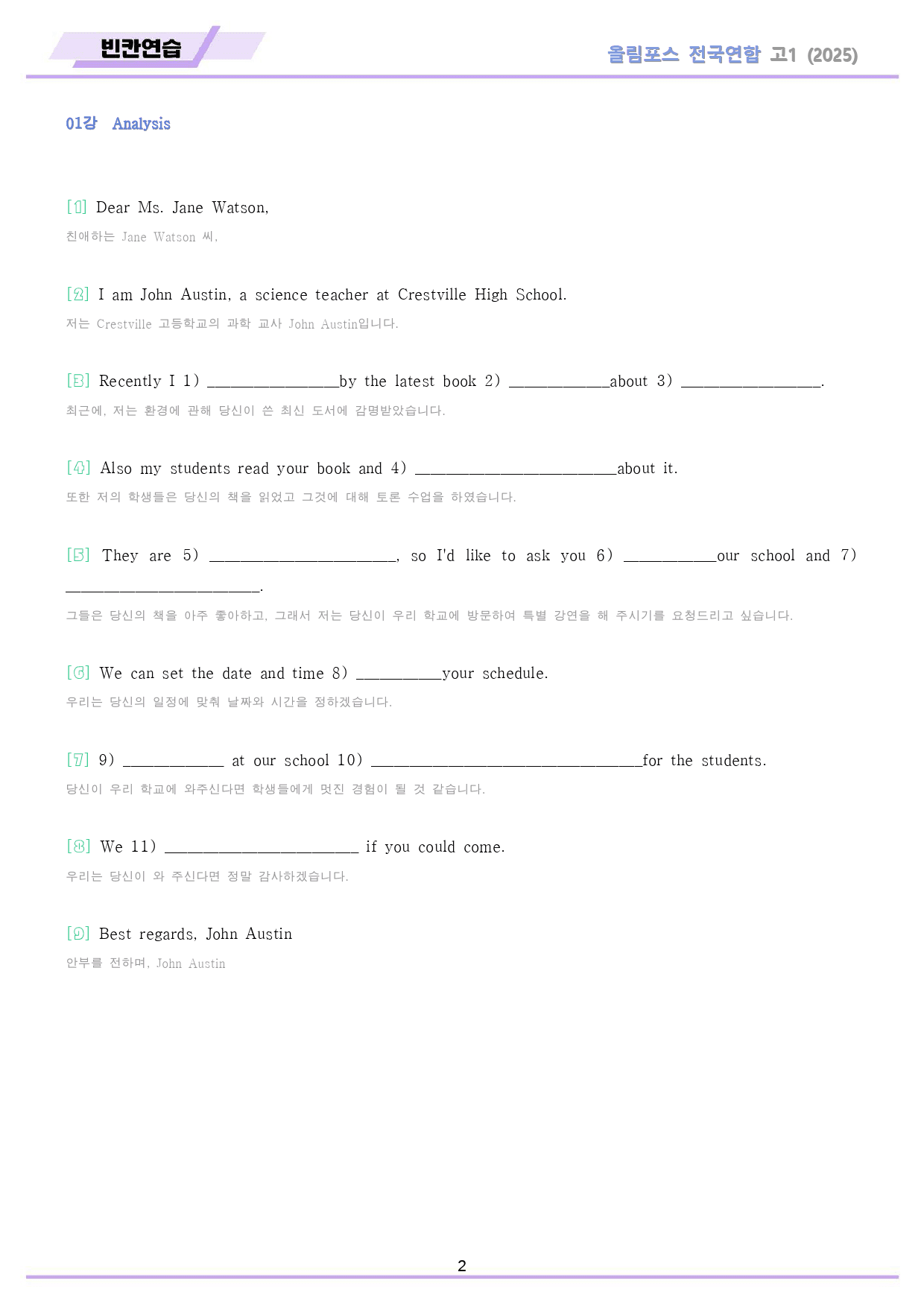 빈칸연습

올림포스 전국연합 고1 (2025)

01강 Analysis

[1] Dear Ms. Jane Watson,

친애하는 Jane Watson 씨,

[2] I am John Austin, a science teacher at Crestville High School.

저는 Crestville 고등학교의 과학 교사 John Austin입니다.

[3] Recently I 1) ____by the latest book 2) ____about 3) ____.

최근에, 저는 환경에 관해 당신이 쓴 최신 도서에 감명받았습니다.

[4] Also my students read your book and 4) ____about it.

또한 저의 학생들은 당신의 책을 읽었고 그것에 대해 토론 수업을 하였습니다.

[5] They are 5) ____, so I'd like to ask you 6) ____our school and 7) ____.

그들은 당신의 책을 아주 좋아하고, 그래서 저는 당신이 우리 학교에 방문하여 특별 강연을 해 주시기를 요청드리고 싶습니다.

[6] We can set the date and time 8) ____your schedule.

우리는 당신의 일정에 맞춰 날짜와 시간을 정하겠습니다.

[7] 9) ____ at our school 10) ____for the students.

당신이 우리 학교에 와주신다면 학생들에게 멋진 경험이 될 것 같습니다.

[8] We 11) ____ if you could come.

우리는 당신이 와 주신다면 정말 감사하겠습니다.

[9] Best regards, John Austin

안부를 전하며, John Austin

2